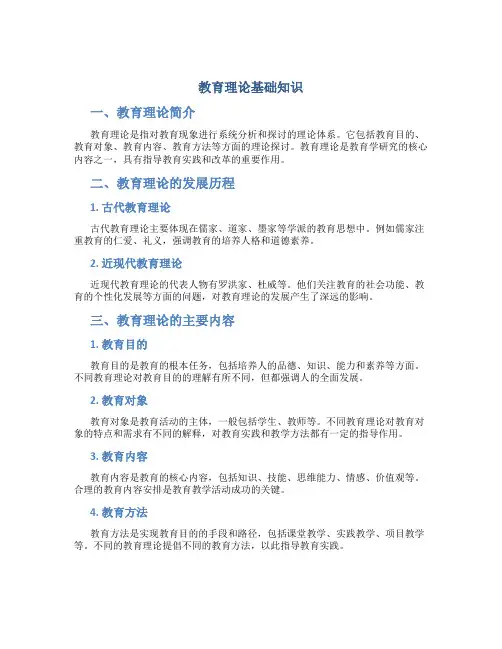 教育理论基础知识

一、教育理论简介

教育理论是指对教育现象进行系统分析和探讨的理论体系。它包括教育目的、教育对象、教育内容、教育方法等方面的理论探讨。教育理论是教育学研究的核心内容之一，具有指导教育实践和改革的重要作用。

二、教育理论的发展历程

1. 古代教育理论

古代教育理论主要体现在儒家、道家、墨家等学派的教育思想中。例如儒家注重教育的仁爱、礼义，强调教育的培养人格和道德素养。

2. 近现代教育理论

近现代教育理论的代表人物有罗洪家、杜威等。他们关注教育的社会功能、教育的个性化发展等方面的问题，对教育理论的发展产生了深远的影响。

三、教育理论的主要内容

1. 教育目的

教育目的是教育的根本任务，包括培养人的品德、知识、能力和素养等方面。不同教育理论对教育目的的理解有所不同，但都强调人的全面发展。

2. 教育对象

教育对象是教育活动的主体，一般包括学生、教师等。不同教育理论对教育对象的特点和需求有不同的解释，对教育实践和教学方法都有一定的指导作用。

3. 教育内容

教育内容是教育的核心内容，包括知识、技能、思维能力、情感、价值观等。合理的教育内容安排是教育教学活动成功的关键。

4. 教育方法

教育方法是实现教育目的的手段和路径，包括课堂教学、实践教学、项目教学等。不同的教育理论提倡不同的教育方法，以此指导教育实践。